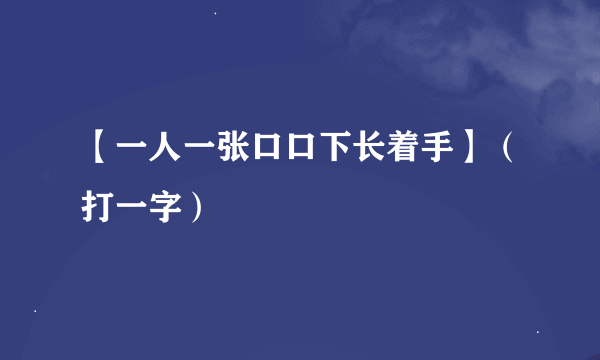 【一人一张口口下长着手】（打一字）